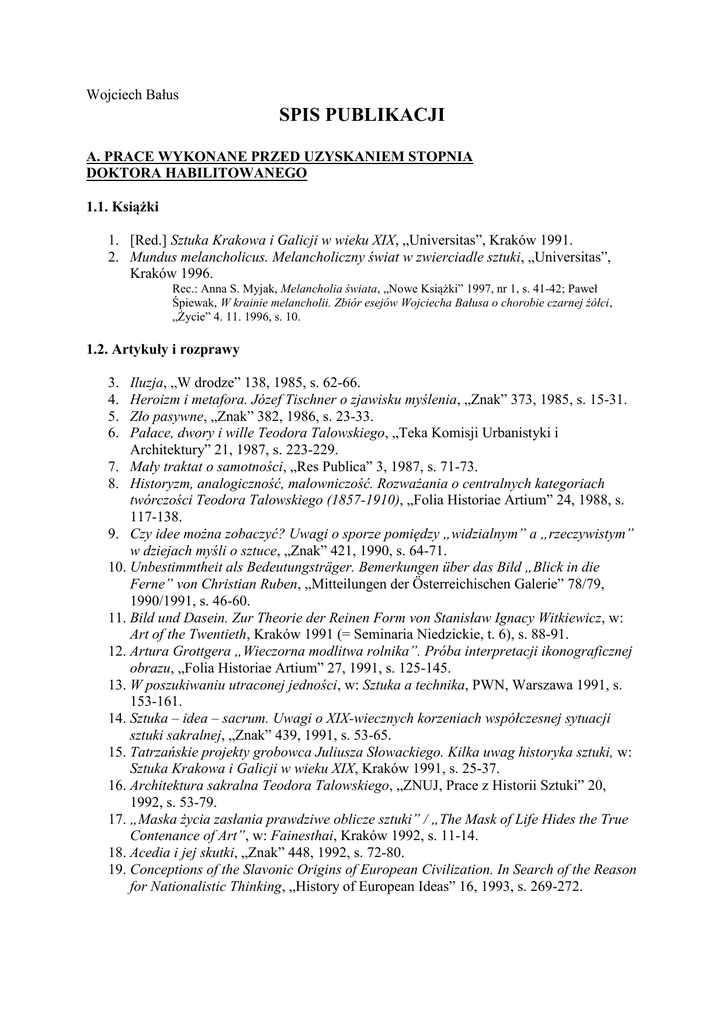 Wojciech Bałus

SPIS PUBLIKACJI

A. PRACE WYKONANE PRZED UZYSKANIEM STOPNIA DOKTORA HABILITOWANEGO

1.1. Książki

1. [Red.] Sztuka Krakowa i Galicji w wieku XIX, „Universitas", Kraków 1991.
2. Mundus melancholicus. Melancholiczny świat w zwierciadle sztuki, „Universitas", Kraków 1996.
Rec.: Anna S. Myjak, Melancholia świata, „Nowe Książki" 1997, nr 1, s. 41-42; Paweł Śpiewak, W krainie melancholii. Zbiór esejów Wojciecha Bałusa o chorobie czarnej żółci, „Życie" 4. 11. 1996, s. 10.

1.2. Artykuły i rozprawy

3. Iluzja, „W drodze" 138, 1985, s. 62-66.
4. Heroizm i metafora. Józef Tischner o zjawisku myślenia, „Znak" 373, 1985, s. 15-31.
5. Zło pasywne, „Znak" 382, 1986, s. 23-33.
6. Pałace, dwory i wille Teodora Talowskiego, „Teka Komisji Urbanistyki i Architektury" 21, 1987, s. 223-229.
7. Mały traktat o samotności, „Res Publica" 3, 1987, s. 71-73.
8. Historyzm, analogiczność, malowniczość. Rozważania o centralnych kategoriach twórczości Teodora Talowskiego (1857-1910), „Folia Historiae Artium" 24, 1988, s. 117-138.
9. Czy idee można zobaczyć? Uwagi o sporze pomiędzy „widzialnym" a „rzeczywistym" w dziejach myśli o sztuce, „Znak" 421, 1990, s. 64-71.
10. Unbestimmtheit als Bedeutungsträger. Bemerkungen über das Bild „Blick in die Ferne" von Christian Ruben, „Mitteilungen der Österreichischen Galerie" 78/79, 1990/1991, s. 46-60.
11. Bild und Dasein. Zur Theorie der Reinen Form von Stanisław Ignacy Witkiewicz, w: Art of the Twentieth, Kraków 1991 (= Seminaria Niedzickie, t. 6), s. 88-91.
12. Artura Grottgera „Wieczorna modlitwa rolnika". Próba interpretacji ikonograficznej obrazu, „Folia Historiae Artium" 27, 1991, s. 125-145.
13. W poszukiwaniu utraconej jedności, w: Sztuka a technika, PWN, Warszawa 1991, s. 153-161.
14. Sztuka – idea – sacrum. Uwagi o XIX-wiecznych korzeniach współczesnej sytuacji sztuki sakralnej, „Znak" 439, 1991, s. 53-65.
15. Tatrzańskie projekty grobowca Juliusza Słowackiego. Kilka uwag historyka sztuki, w: Sztuka Krakowa i Galicji w wieku XIX, Kraków 1991, s. 25-37.
16. Architektura sakralna Teodora Talowskiego, „ZNUJ, Prace z Historii Sztuki" 20, 1992, s. 53-79.
17. „Maska życia zasłania prawdziwe oblicze sztuki" / „The Mask of Life Hides the True Contenance of Art", w: Fainesthai, Kraków 1992, s. 11-14.
18. Acedia i jej skutki, „Znak" 448, 1992, s. 72-80.
19. Conceptions of the Slavonic Origins of European Civilization. In Search of the Reason for Nationalistic Thinking, „History of European Ideas" 16, 1993, s. 269-272.